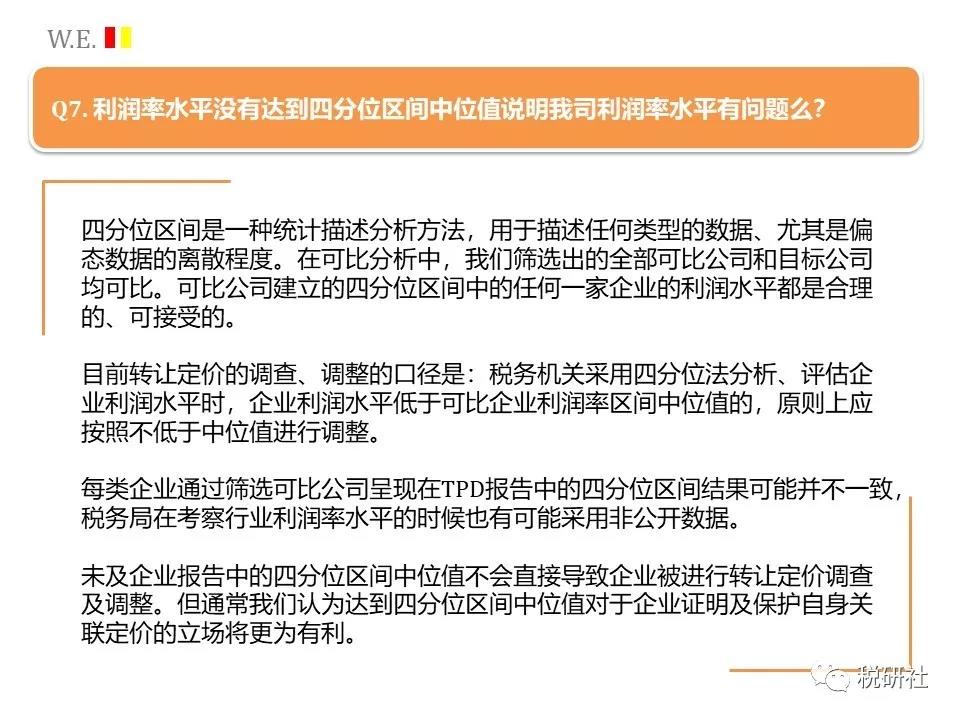 W.E.

Q7. 利润率水平没有达到四分位区间中位值说明我司利润率水平有问题么?

四分位区间是一种统计描述分析方法，用于描述任何类型的数据、尤其是偏态数据的离散程度。在可比分析中，我们筛选出的全部可比公司和目标公司均可比。可比公司建立的四分位区间中的任何一家企业的利润水平都是合理的、可接受的。

目前转让定价的调查、调整的口径是：税务机关采用四分位法分析、评估企业利润水平时，企业利润水平低于可比企业利润率区间中位值的，原则上应按照不低于中位值进行调整。

每类企业通过筛选可比公司呈现在TPD报告中的四分位区间结果可能并不一致，税务局在考察行业利润率水平的时候也有可能采用非公开数据。

未及企业报告中的四分位区间中位值不会直接导致企业被进行转让定价调查及调整。但通常我们认为达到四分位区间中位值对于企业证明及保护自身关联定价的立场将更为有利。

税研社